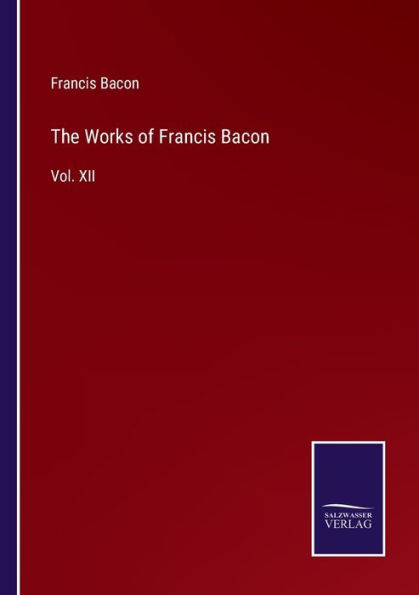 Francis Bacon

The Works of Francis Bacon

Vol. XII

SALZWASSER
VERLAG